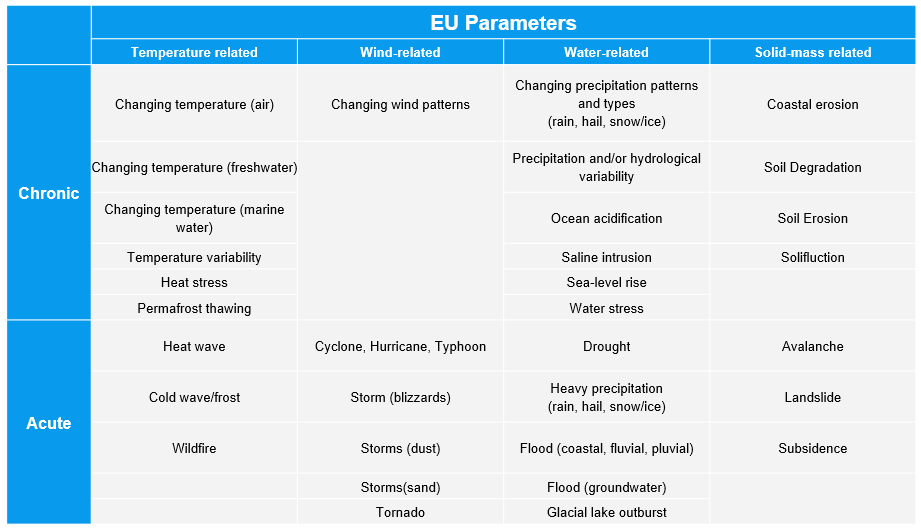 | | EU Parameters | | | |
|---|---|---|---|---|
| | Temperature related | Wind-related | Water-related | Solid-mass related |
| Chronic | Changing temperature (air) | Changing wind patterns | Changing precipitation patterns and types (rain, hail, snow/ice) | Coastal erosion |
| | Changing temperature (freshwater) | | Precipitation and/or hydrological variability | Soil Degradation |
| | Changing temperature (marine water) | | Ocean acidification | Soil Erosion |
| | Temperature variability | | Saline intrusion | Solifluction |
| | Heat stress | | Sea-level rise | |
| | Permafrost thawing | | Water stress | |
| Acute | Heat wave | Cyclone, Hurricane, Typhoon | Drought | Avalanche |
| | Cold wave/frost | Storm (blizzards) | Heavy precipitation (rain, hail, snow/ice) | Landslide |
| | Wildfire | Storms (dust) | Flood (coastal, fluvial, pluvial) | Subsidence |
| | | Storms(sand) | Flood (groundwater) | |
| | | Tornado | Glacial lake outburst | |